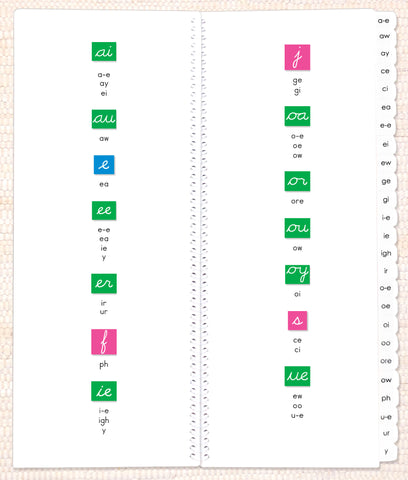 ai

a-e
ay
ei

au

aw

e

ea

ee

e-e
ea
ie
y

er

ir
ur

f

ph

ie

i-e
igh
y

j

ge
gi

oa

o-e
oe
ow

or

ore

ou

ow

oy

oi

s

ce
ci

ue

ew
oo
u-e

a-e
aw
ay
ce
ci
ea
e-e
ei
ew
ge
gi
i-e
ie
igh
ir
o-e
oe
oi
oo
ore
ow
ph
u-e
ur
y